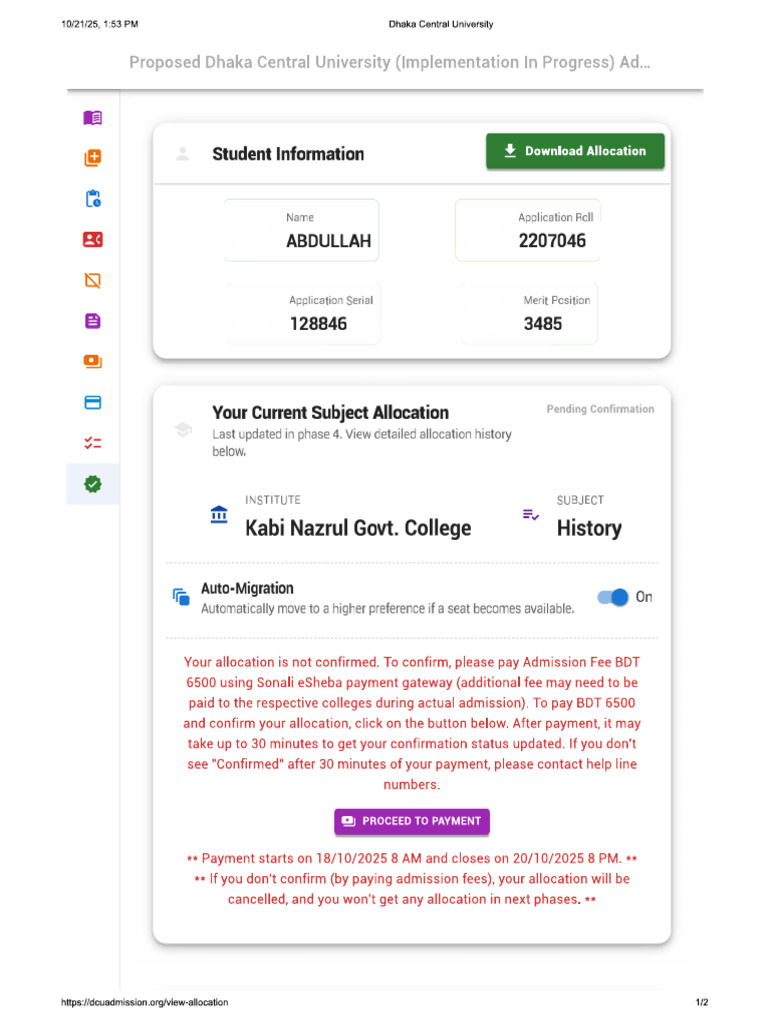 10/21/25, 1:53 PM
Dhaka Central University

Proposed Dhaka Central University (Implementation In Progress) Ad...

Student Information

Download Allocation

Name
ABDULLAH

Application Roll
2207046

Application Serial
128846

Merit Position
3485

Your Current Subject Allocation

Pending Confirmation

Last updated in phase 4. View detailed allocation history below.

INSTITUTE
Kabi Nazrul Govt. College

SUBJECT
History

Auto-Migration
Automatically move to a higher preference if a seat becomes available.

On

Your allocation is not confirmed. To confirm, please pay Admission Fee BDT 6500 using Sonali eSheba payment gateway (additional fee may need to be paid to the respective colleges during actual admission). To pay BDT 6500 and confirm your allocation, click on the button below. After payment, it may take up to 30 minutes to get your confirmation status updated. If you don't see "Confirmed" after 30 minutes of your payment, please contact help line numbers.

PROCEED TO PAYMENT

** Payment starts on 18/10/2025 8 AM and closes on 20/10/2025 8 PM. **
** If you don't confirm (by paying admission fees), your allocation will be cancelled, and you won't get any allocation in next phases. **

https://dcuadmission.org/view-allocation
1/2